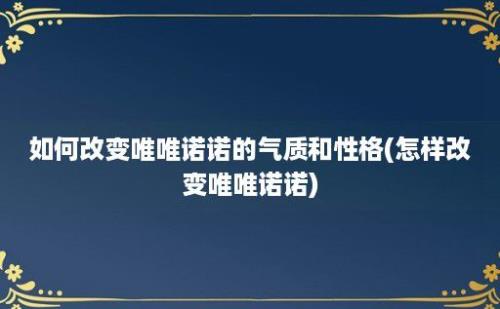 如何改变唯唯诺诺的气质和性格(怎样改变唯唯诺诺)